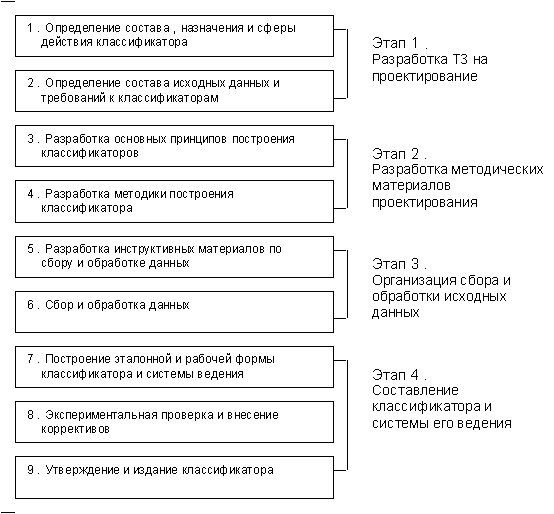 1 . Определение состава , назначения и сферы действия классификатора

2 . Определение состава исходных данных и требований к классификаторам

Этап 1 .
Разработка ТЗ на проектирование

3 . Разработка основных принципов построения классификаторов

4 . Разработка методики построения классификатора

Этап 2 .
Разработка методических материалов проектирования

5 . Разработка инструктивных материалов по сбору и обработке данных

6 . Сбор и обработка данных

Этап 3 .
Организация сбора и обработки исходных данных

7 . Построение эталонной и рабочей формы классификатора и системы ведения

8 . Экспериментальная проверка и внесение коррективов

9 . Утверждение и издание классификатора

Этап 4 .
Составление классификатора и системы его ведения